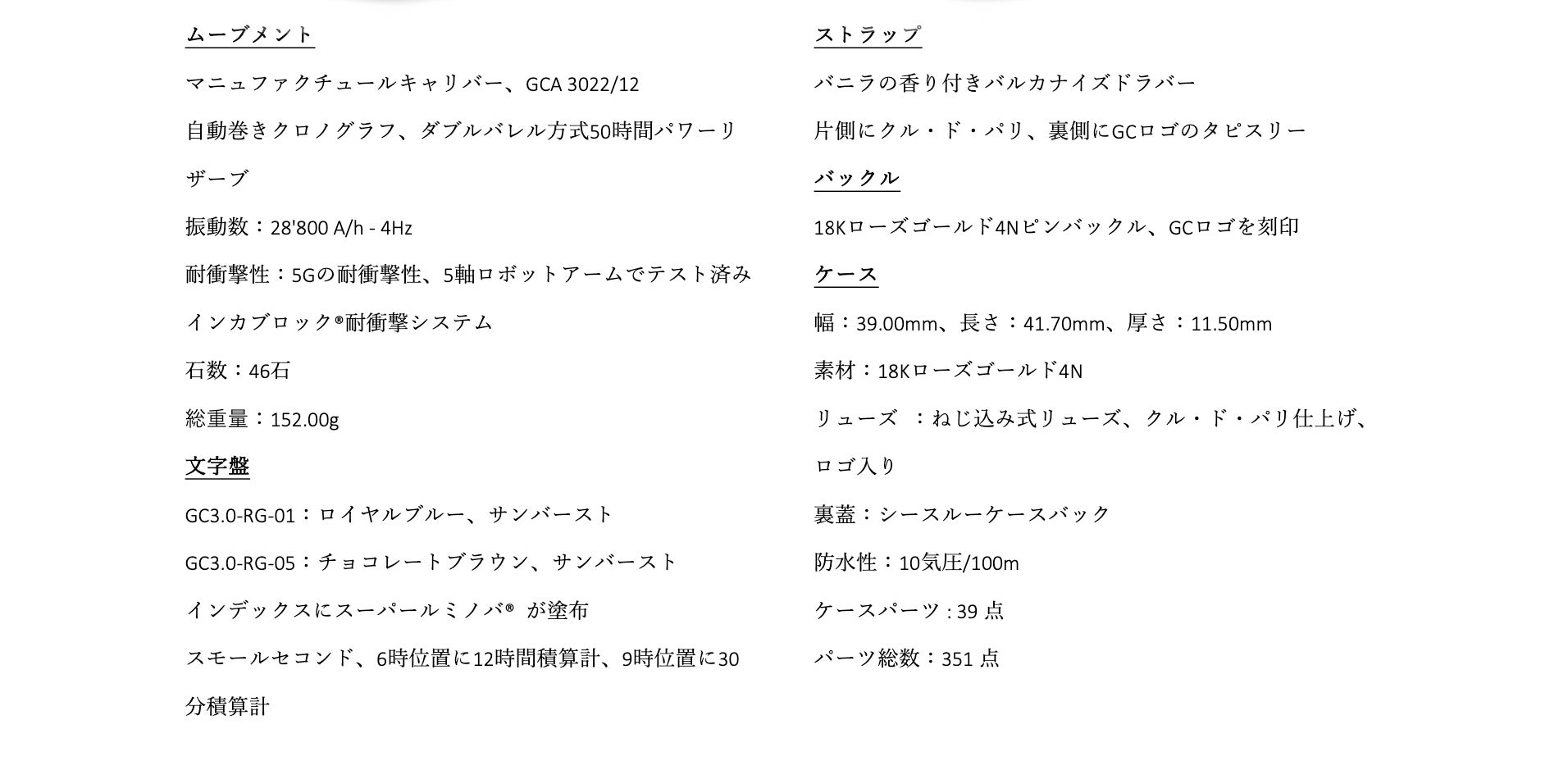 ムーブメント

マニュファクチュールキャリバー、GCA 3022/12

自動巻きクロノグラフ、ダブルバレル方式50時間パワーリザーブ

振動数：28'800 A/h - 4Hz

耐衝撃性：5Gの耐衝撃性、5軸ロボットアームでテスト済み

インカブロック®耐衝撃システム

石数：46石

総重量：152.00g

文字盤

GC3.0-RG-01：ロイヤルブルー、サンバースト

GC3.0-RG-05：チョコレートブラウン、サンバースト

インデックスにスーパールミノバ® が塗布

スモールセコンド、6時位置に12時間積算計、9時位置に30分積算計

ストラップ

バニラの香り付きバルカナイズドラバー

片側にクル・ド・パリ、裏側にGCロゴのタピスリー

バックル

18Kローズゴールド4Nピンバックル、GCロゴを刻印

ケース

幅：39.00mm、長さ：41.70mm、厚さ：11.50mm

素材：18Kローズゴールド4N

リューズ ：ねじ込み式リューズ、クル・ド・パリ仕上げ、ロゴ入り

裏蓋：シースルーケースバック

防水性：10気圧/100m

ケースパーツ : 39 点

パーツ総数：351 点